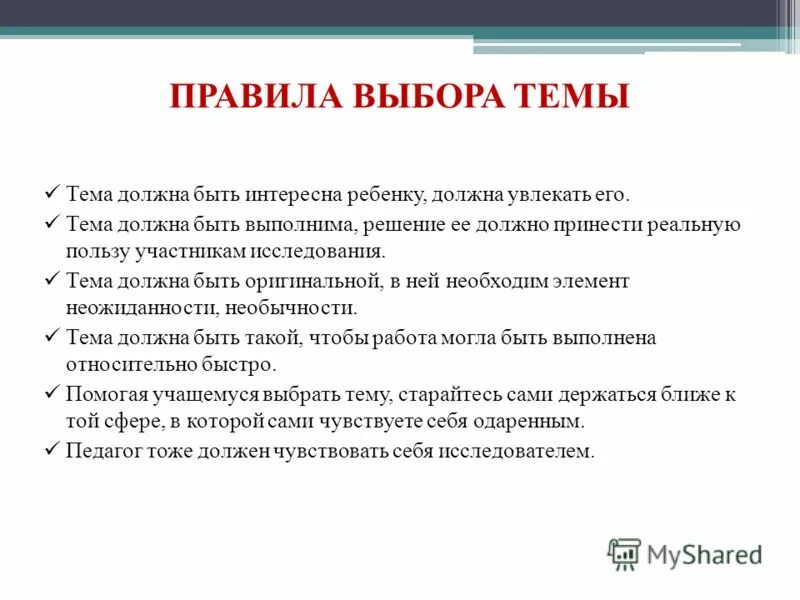 ПРАВИЛА ВЫБОРА ТЕМЫ

✓ Тема должна быть интересна ребенку, должна увлекать его.

✓ Тема должна быть выполнима, решение ее должно принести реальную пользу участникам исследования.

✓ Тема должна быть оригинальной, в ней необходим элемент неожиданности, необычности.

✓ Тема должна быть такой, чтобы работа могла быть выполнена относительно быстро.

✓ Помогая учащемуся выбрать тему, старайтесь сами держаться ближе к той сфере, в которой сами чувствуете себя одаренным.

✓ Педагог тоже должен чувствовать себя исследователем.

MyShared